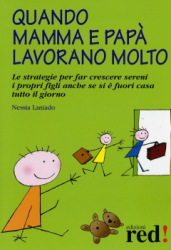 QUANDO MAMMA E PAPÀ LAVORANO MOLTO

Le strategie per far crescere sereni i propri figli anche se si è fuori casa tutto il giorno

Nessia Laniado

edizioni
red!